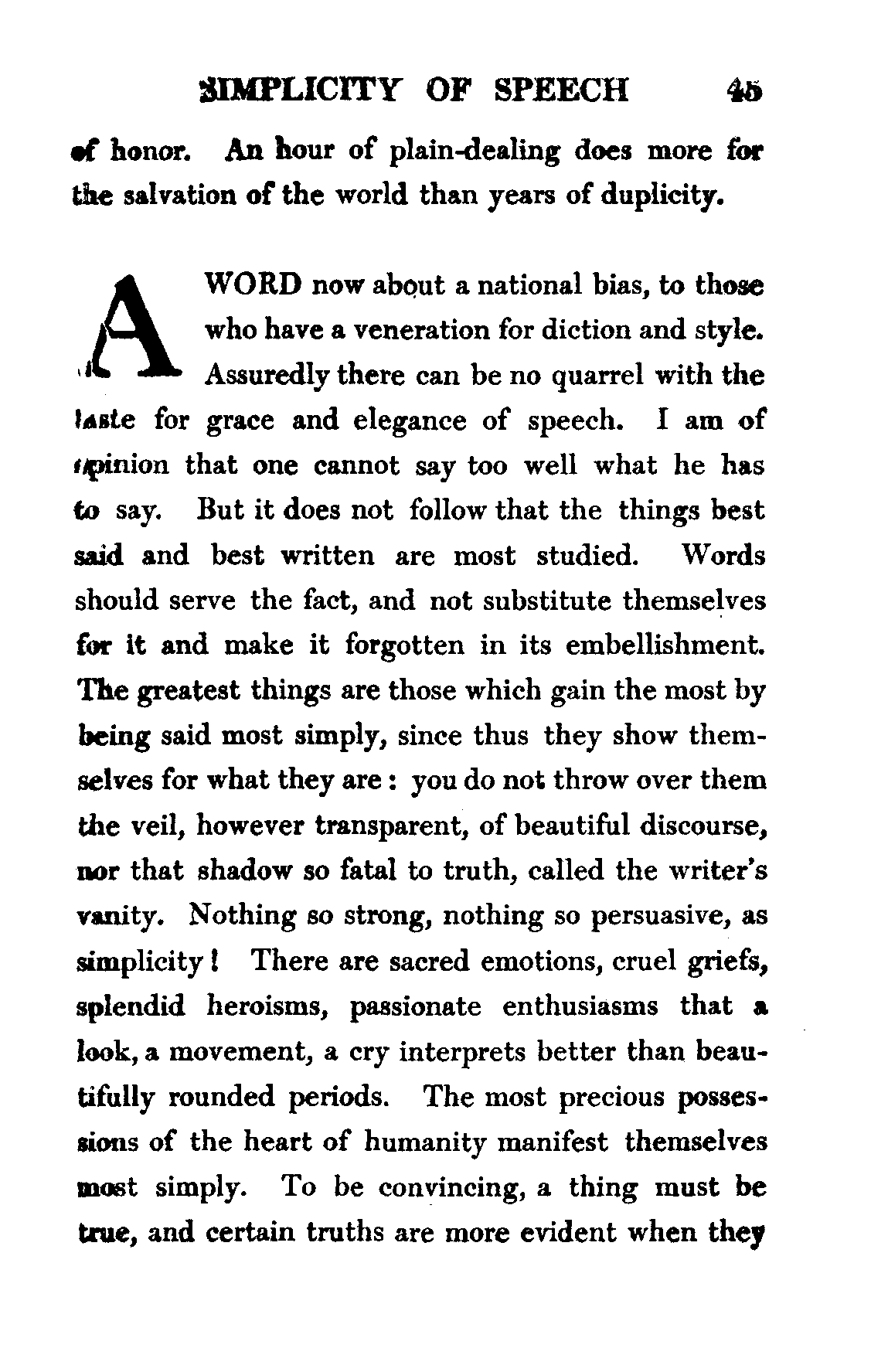 SIMPLICITY OF SPEECH 45

of honor. An hour of plain-dealing does more for the salvation of the world than years of duplicity.

A WORD now about a national bias, to those who have a veneration for diction and style. Assuredly there can be no quarrel with the taste for grace and elegance of speech. I am of opinion that one cannot say too well what he has to say. But it does not follow that the things best said and best written are most studied. Words should serve the fact, and not substitute themselves for it and make it forgotten in its embellishment. The greatest things are those which gain the most by being said most simply, since thus they show themselves for what they are: you do not throw over them the veil, however transparent, of beautiful discourse, nor that shadow so fatal to truth, called the writer's vanity. Nothing so strong, nothing so persuasive, as simplicity! There are sacred emotions, cruel griefs, splendid heroisms, passionate enthusiasms that a look, a movement, a cry interprets better than beautifully rounded periods. The most precious possessions of the heart of humanity manifest themselves most simply. To be convincing, a thing must be true, and certain truths are more evident when they